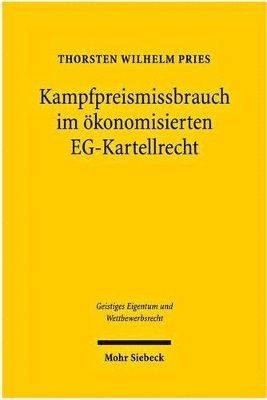 THORSTEN WILHELM PRIES

Kampfpreismissbrauch im ökonomisierten EG-Kartellrecht

Geistiges Eigentum und Wettbewerbsrecht

Mohr Siebeck